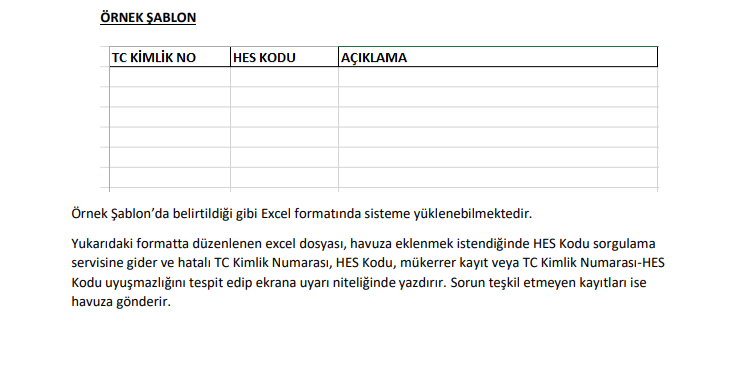 ÖRNEK ŞABLON

| TC KİMLİK NO | HES KODU | AÇIKLAMA |
|---|---|---|
| | | |
| | | |
| | | |
| | | |
| | | |
| | | |

Örnek Şablon'da belirtildiği gibi Excel formatında sisteme yüklenebilmektedir.

Yukarıdaki formatta düzenlenen excel dosyası, havuza eklenmek istendiğinde HES Kodu sorgulama servisine gider ve hatalı TC Kimlik Numarası, HES Kodu, mükerrer kayıt veya TC Kimlik Numarası-HES Kodu uyuşmazlığını tespit edip ekrana uyarı niteliğinde yazdırır. Sorun teşkil etmeyen kayıtları ise havuza gönderir.